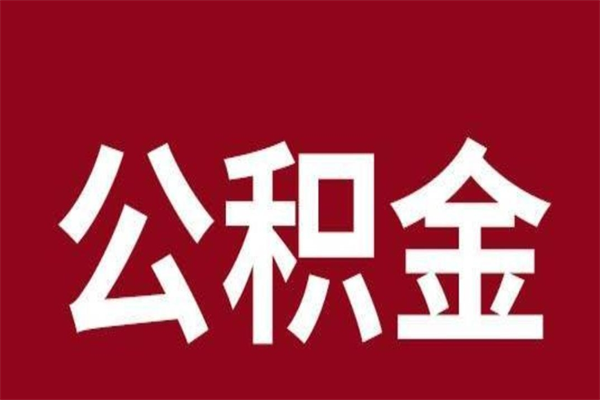 公积金